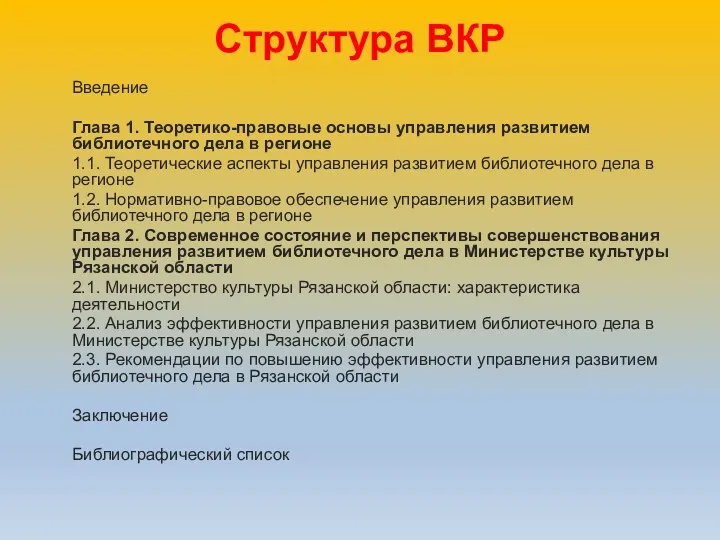 Структура ВКР

Введение

Глава 1. Теоретико-правовые основы управления развитием библиотечного дела в регионе

1.1. Теоретические аспекты управления развитием библиотечного дела в регионе

1.2. Нормативно-правовое обеспечение управления развитием библиотечного дела в регионе

Глава 2. Современное состояние и перспективы совершенствования управления развитием библиотечного дела в Министерстве культуры Рязанской области

2.1. Министерство культуры Рязанской области: характеристика деятельности

2.2. Анализ эффективности управления развитием библиотечного дела в Министерстве культуры Рязанской области

2.3. Рекомендации по повышению эффективности управления развитием библиотечного дела в Рязанской области

Заключение

Библиографический список